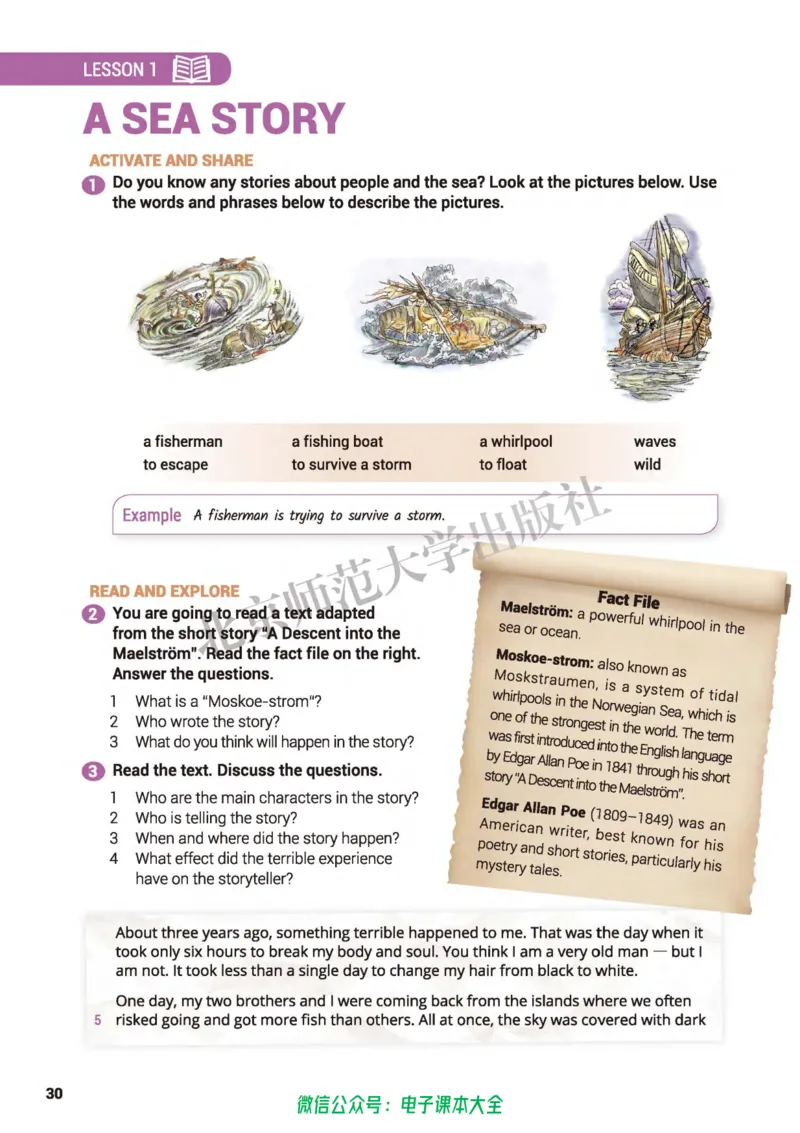 LESSON 1

A SEA STORY

ACTIVATE AND SHARE

1 Do you know any stories about people and the sea? Look at the pictures below. Use the words and phrases below to describe the pictures.

a fisherman
to escape
a fishing boat
to survive a storm
a whirlpool
to float
waves
wild

Example A fisherman is trying to survive a storm.

READ AND EXPLORE

2 You are going to read a text adapted from the short story "A Descent into the Maelström". Read the fact file on the right. Answer the questions.

1 What is a "Moskoe-strom"?
2 Who wrote the story?
3 What do you think will happen in the story?

3 Read the text. Discuss the questions.

1 Who are the main characters in the story?
2 Who is telling the story?
3 When and where did the story happen?
4 What effect did the terrible experience have on the storyteller?

Fact File

Maelström: a powerful whirlpool in the sea or ocean.

Moskoe-strom: also known as Moskstraumen, is a system of tidal whirlpools in the Norwegian Sea, which is one of the strongest in the world. The term was first introduced into the English language by Edgar Allan Poe in 1841 through his short story "A Descent into the Maelström".

Edgar Allan Poe (1809–1849) was an American writer, best known for his poetry and short stories, particularly his mystery tales.

About three years ago, something terrible happened to me. That was the day when it took only six hours to break my body and soul. You think I am a very old man — but I am not. It took less than a single day to change my hair from black to white.

One day, my two brothers and I were coming back from the islands where we often
5 risked going and got more fish than others. All at once, the sky was covered with dark

30

微信公众号：电子课本大全

北京师范大学出版社